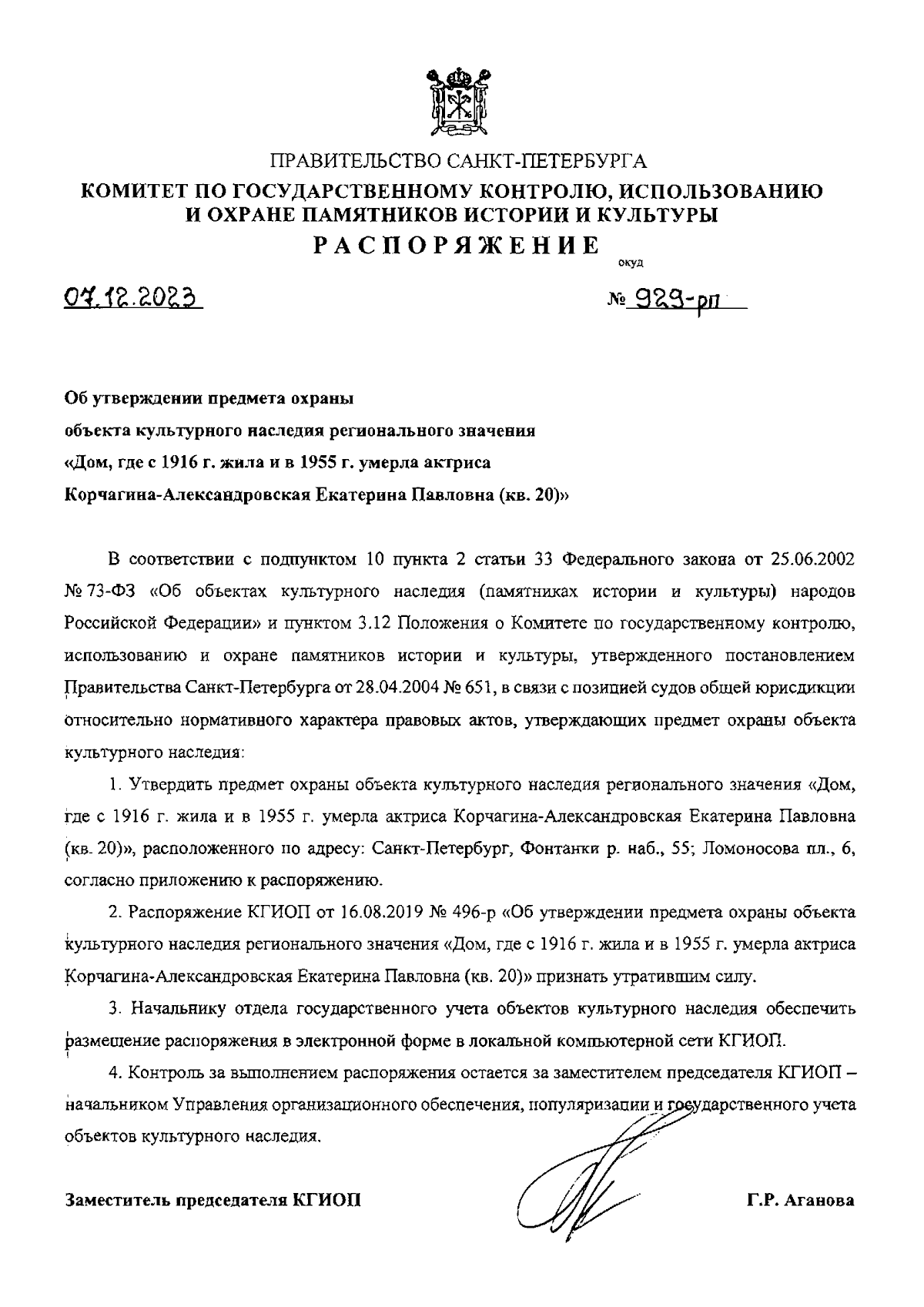 ПРАВИТЕЛЬСТВО САНКТ-ПЕТЕРБУРГА
КОМИТЕТ ПО ГОСУДАРСТВЕННОМУ КОНТРОЛЮ, ИСПОЛЬЗОВАНИЮ И ОХРАНЕ ПАМЯТНИКОВ ИСТОРИИ И КУЛЬТУРЫ
РАСПОРЯЖЕНИЕ
окуд

07.12.2023

№ 929-рп

Об утверждении предмета охраны объекта культурного наследия регионального значения «Дом, где с 1916 г. жила и в 1955 г. умерла актриса Корчагина-Александровская Екатерина Павловна (кв. 20)»

В соответствии с подпунктом 10 пункта 2 статьи 33 Федерального закона от 25.06.2002 № 73-ФЗ «Об объектах культурного наследия (памятниках истории и культуры) народов Российской Федерации» и пунктом 3.12 Положения о Комитете по государственному контролю, использованию и охране памятников истории и культуры, утвержденного постановлением Правительства Санкт-Петербурга от 28.04.2004 № 651, в связи с позицией судов общей юрисдикции относительно нормативного характера правовых актов, утверждающих предмет охраны объекта культурного наследия:

1. Утвердить предмет охраны объекта культурного наследия регионального значения «Дом, где с 1916 г. жила и в 1955 г. умерла актриса Корчагина-Александровская Екатерина Павловна (кв. 20)», расположенного по адресу: Санкт-Петербург, Фонтанки р. наб., 55; Ломоносова пл., 6, согласно приложению к распоряжению.

2. Распоряжение КГИОП от 16.08.2019 № 496-р «Об утверждении предмета охраны объекта культурного наследия регионального значения «Дом, где с 1916 г. жила и в 1955 г. умерла актриса Корчагина-Александровская Екатерина Павловна (кв. 20)» признать утратившим силу.

3. Начальнику отдела государственного учета объектов культурного наследия обеспечить размещение распоряжения в электронной форме в локальной компьютерной сети КГИОП.

4. Контроль за выполнением распоряжения остается за заместителем председателя КГИОП – начальником Управления организационного обеспечения, популяризации и государственного учета объектов культурного наследия.

Заместитель председателя КГИОП

Г.Р. Аганова